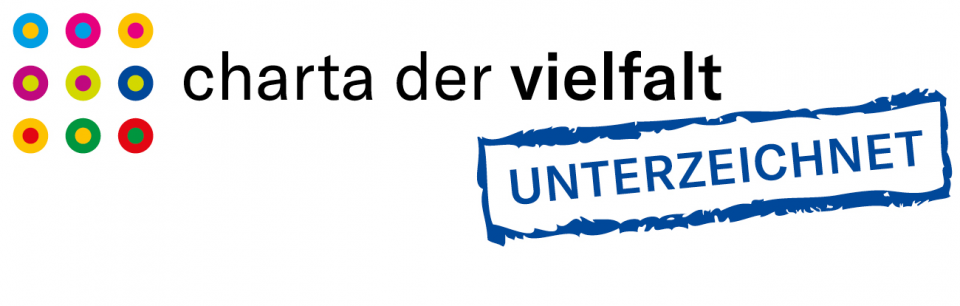 charta der vielfalt

UNTERZEICHNET